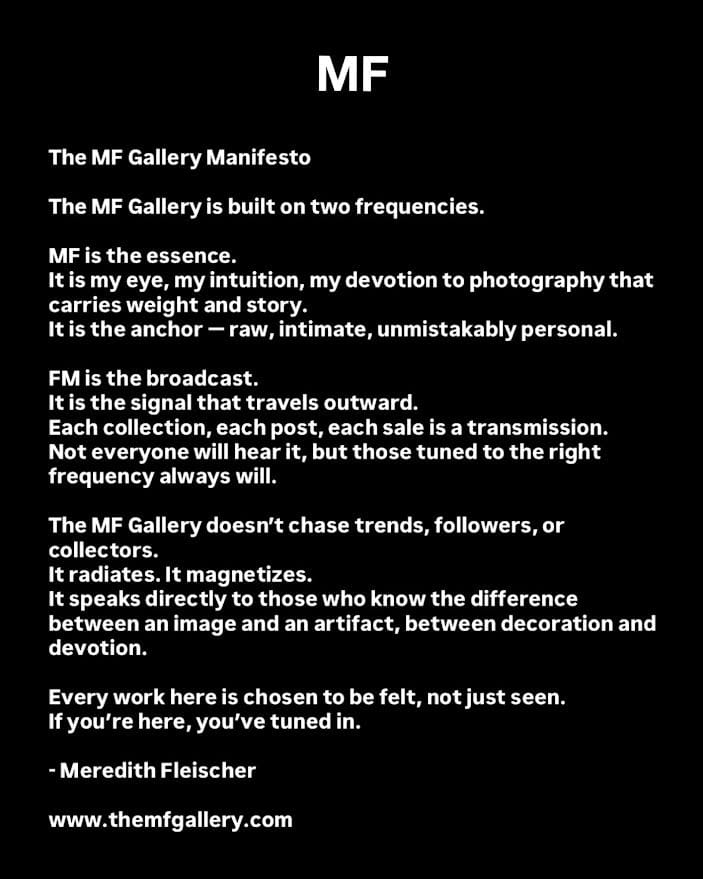 MF

The MF Gallery Manifesto

The MF Gallery is built on two frequencies.

MF is the essence.
It is my eye, my intuition, my devotion to photography that carries weight and story.
It is the anchor — raw, intimate, unmistakably personal.

FM is the broadcast.
It is the signal that travels outward.
Each collection, each post, each sale is a transmission.
Not everyone will hear it, but those tuned to the right frequency always will.

The MF Gallery doesn't chase trends, followers, or collectors.
It radiates. It magnetizes.
It speaks directly to those who know the difference between an image and an artifact, between decoration and devotion.

Every work here is chosen to be felt, not just seen.
If you're here, you've tuned in.

- Meredith Fleischer

www.themfgallery.com